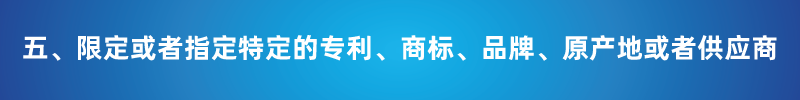 五、限定或者指定特定的专利、商标、品牌、原产地或者供应商